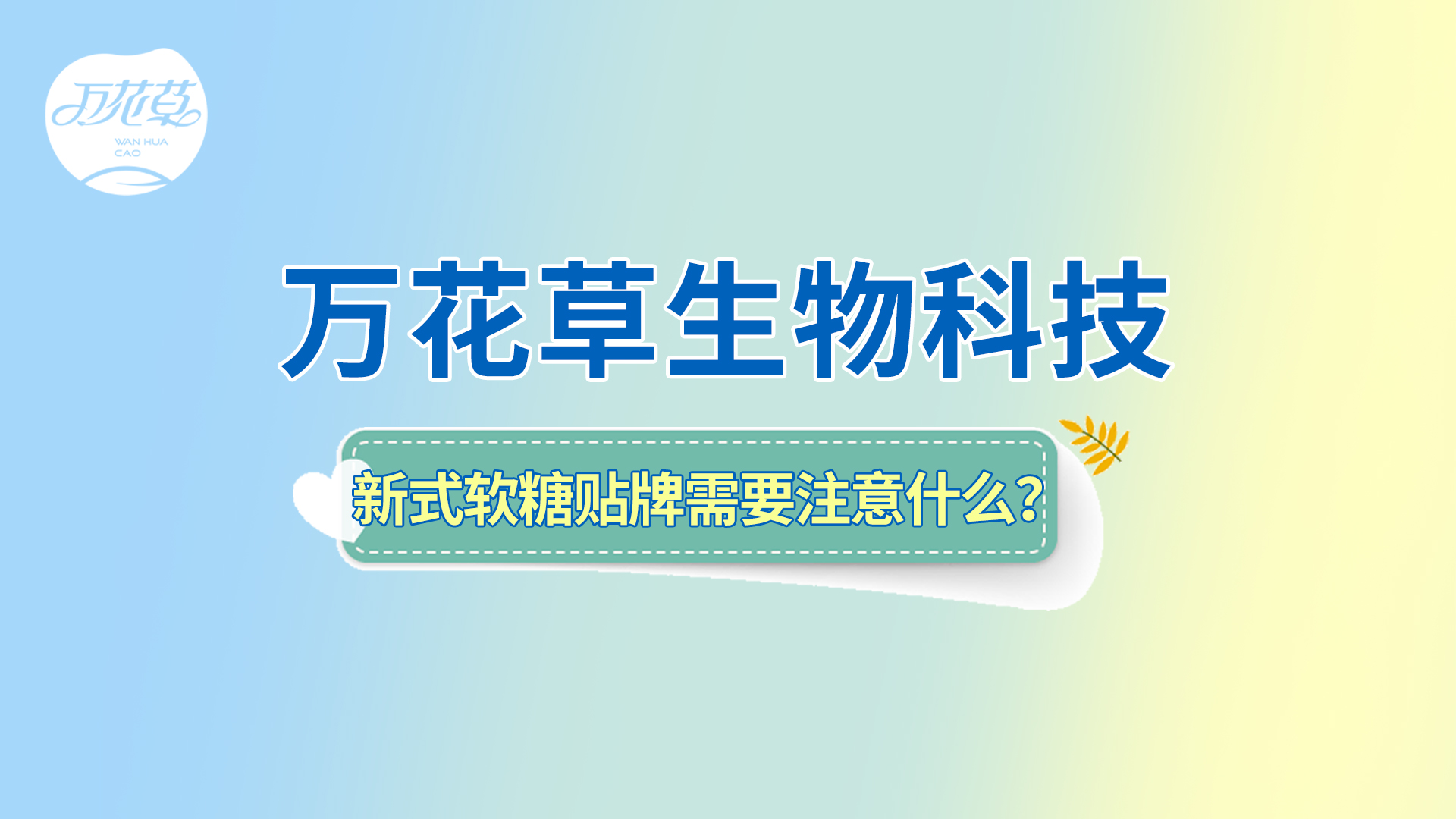 万花草
WAN HUA
CAO

万花草生物科技

新式软糖贴牌需要注意什么？